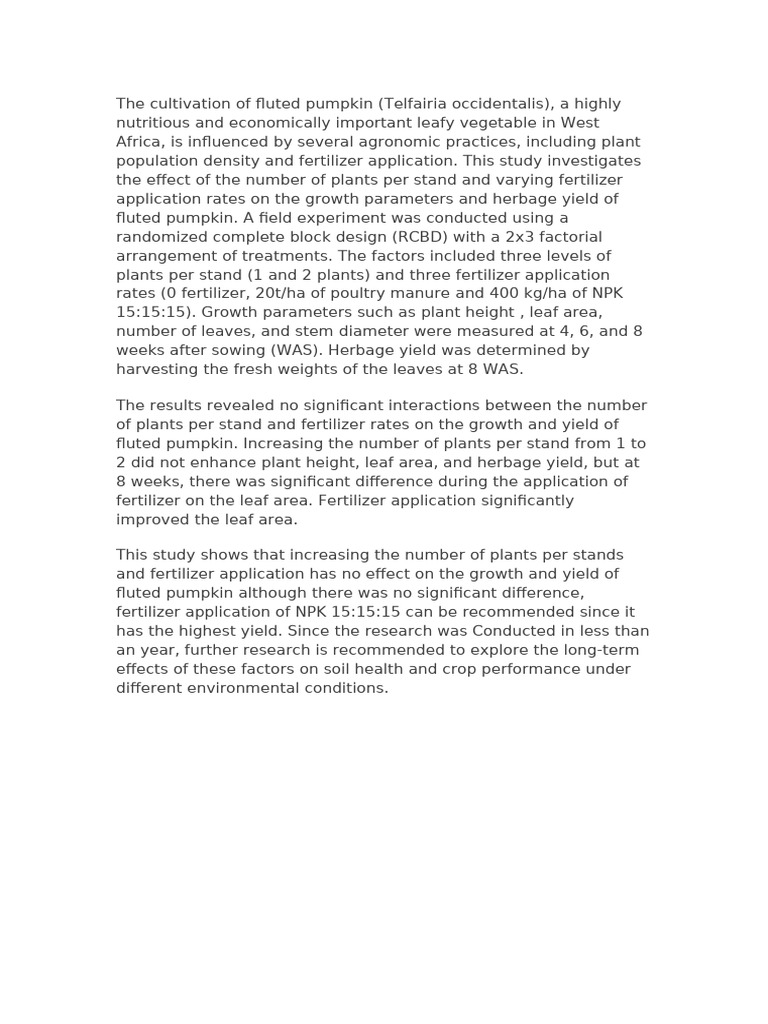 The cultivation of fluted pumpkin (Telfairia occidentalis), a highly nutritious and economically important leafy vegetable in West Africa, is influenced by several agronomic practices, including plant population density and fertilizer application. This study investigates the effect of the number of plants per stand and varying fertilizer application rates on the growth parameters and herbage yield of fluted pumpkin. A field experiment was conducted using a randomized complete block design (RCBD) with a 2x3 factorial arrangement of treatments. The factors included three levels of plants per stand (1 and 2 plants) and three fertilizer application rates (0 fertilizer, 20t/ha of poultry manure and 400 kg/ha of NPK 15:15:15). Growth parameters such as plant height , leaf area, number of leaves, and stem diameter were measured at 4, 6, and 8 weeks after sowing (WAS). Herbage yield was determined by harvesting the fresh weights of the leaves at 8 WAS.

The results revealed no significant interactions between the number of plants per stand and fertilizer rates on the growth and yield of fluted pumpkin. Increasing the number of plants per stand from 1 to 2 did not enhance plant height, leaf area, and herbage yield, but at 8 weeks, there was significant difference during the application of fertilizer on the leaf area. Fertilizer application significantly improved the leaf area.

This study shows that increasing the number of plants per stands and fertilizer application has no effect on the growth and yield of fluted pumpkin although there was no significant difference, fertilizer application of NPK 15:15:15 can be recommended since it has the highest yield. Since the research was Conducted in less than an year, further research is recommended to explore the long-term effects of these factors on soil health and crop performance under different environmental conditions.